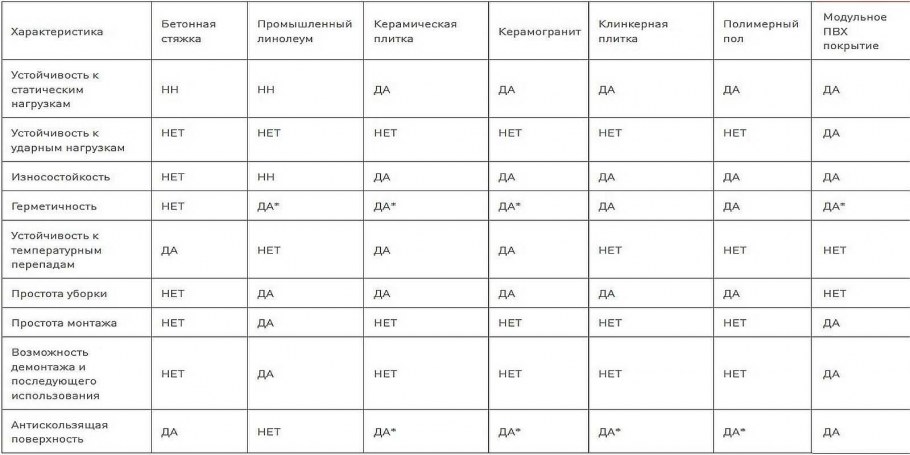 | Характеристика | Бетонная стяжка | Промышленный линолеум | Керамическая плитка | Керамогранит | Клинкерная плитка | Полимерный пол | Модульное ПВХ покрытие |
|---|---|---|---|---|---|---|---|
| Устойчивость к статическим нагрузкам | НН | НН | ДА | ДА | ДА | ДА | ДА |
| Устойчивость к ударным нагрузкам | НЕТ | НЕТ | НЕТ | НЕТ | НЕТ | НЕТ | ДА |
| Износостойкость | НЕТ | НН | ДА | ДА | ДА | ДА | ДА |
| Герметичность | НЕТ | ДА* | ДА* | ДА* | ДА | ДА | ДА* |
| Устойчивость к температурным перепадам | ДА | НЕТ | ДА | ДА | НЕТ | НЕТ | НЕТ |
| Простота уборки | НЕТ | ДА | ДА | ДА | ДА | ДА | НЕТ |
| Простота монтажа | НЕТ | ДА | НЕТ | НЕТ | НЕТ | НЕТ | ДА |
| Возможность демонтажа и последующего использования | НЕТ | ДА | НЕТ | НЕТ | НЕТ | НЕТ | ДА |
| Антискользящая поверхность | ДА | НЕТ | ДА* | ДА* | ДА* | ДА* | ДА |